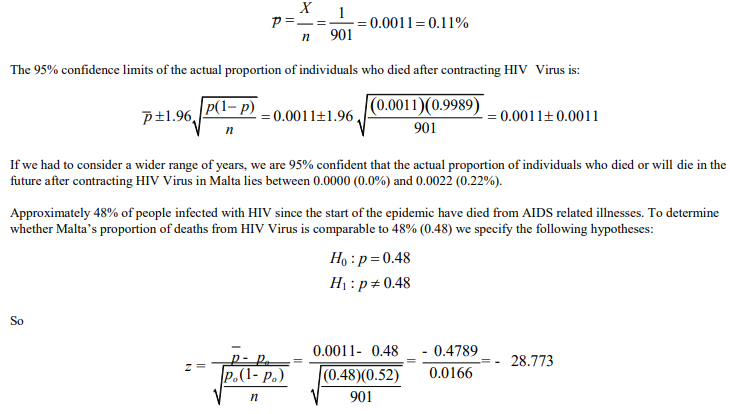 $\overline{p} = \frac{X}{n} = \frac{1}{901} = 0.0011 = 0.11\%$

The 95% confidence limits of the actual proportion of individuals who died after contracting HIV Virus is:

$\overline{p} \pm 1.96\sqrt{\frac{p(1-p)}{n}} = 0.0011 \pm 1.96\sqrt{\frac{(0.0011)(0.9989)}{901}} = 0.0011 \pm 0.0011$

If we had to consider a wider range of years, we are 95% confident that the actual proportion of individuals who died or will die in the future after contracting HIV Virus in Malta lies between 0.0000 (0.0%) and 0.0022 (0.22%).

Approximately 48% of people infected with HIV since the start of the epidemic have died from AIDS related illnesses. To determine whether Malta's proportion of deaths from HIV Virus is comparable to 48% (0.48) we specify the following hypotheses:

$H_0 : p = 0.48$
$H_1 : p \neq 0.48$

So

$z = \frac{\overline{p} - p_o}{\sqrt{\frac{p_o(1-p_o)}{n}}} = \frac{0.0011 - 0.48}{\sqrt{\frac{(0.48)(0.52)}{901}}} = \frac{-0.4789}{0.0166} = -28.773$